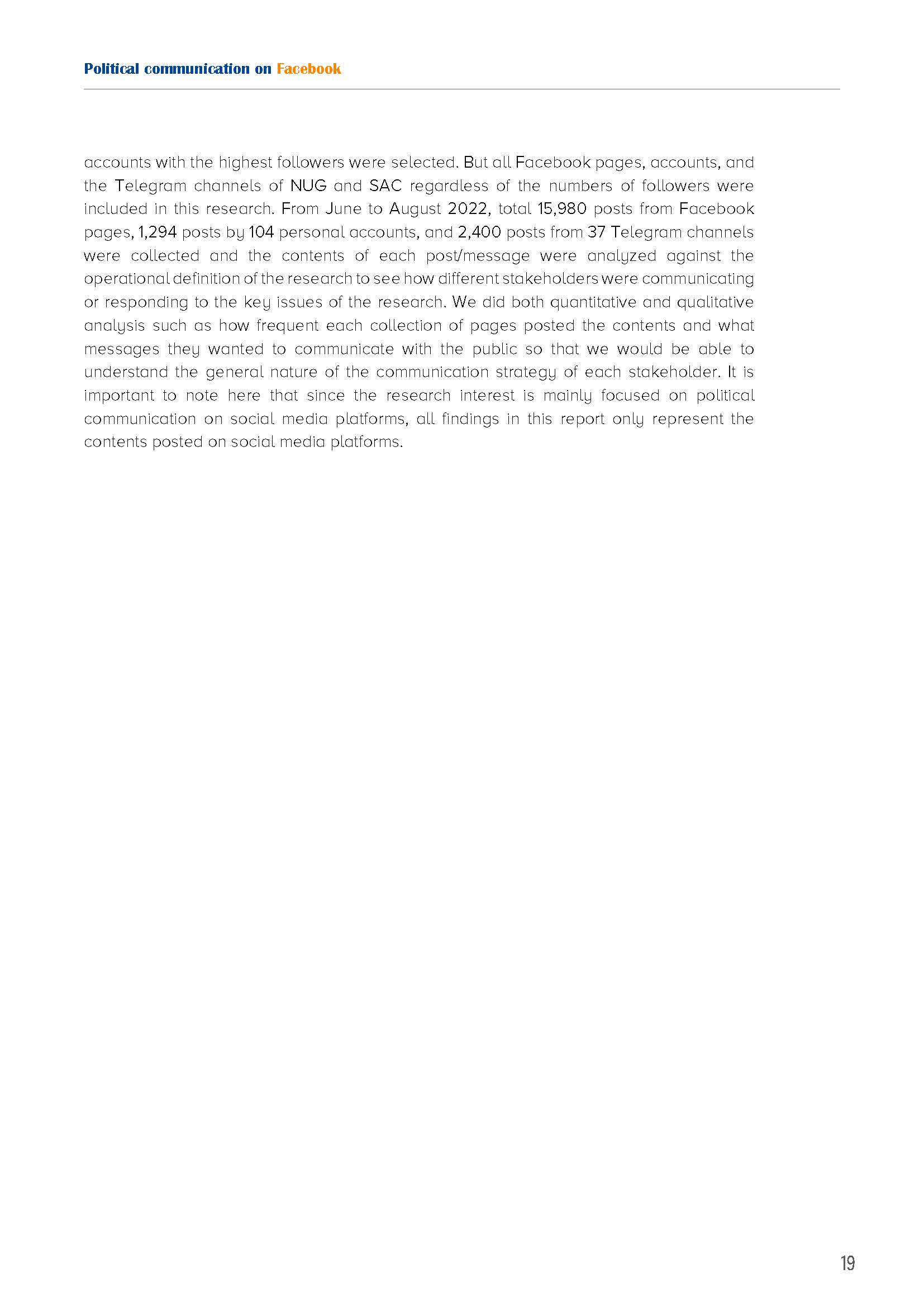 Political communication on Facebook

accounts with the highest followers were selected. But all Facebook pages, accounts, and the Telegram channels of NUG and SAC regardless of the numbers of followers were included in this research. From June to August 2022, total 15,980 posts from Facebook pages, 1,294 posts by 104 personal accounts, and 2,400 posts from 37 Telegram channels were collected and the contents of each post/message were analyzed against the operational definition of the research to see how different stakeholders were communicating or responding to the key issues of the research. We did both quantitative and qualitative analysis such as how frequent each collection of pages posted the contents and what messages they wanted to communicate with the public so that we would be able to understand the general nature of the communication strategy of each stakeholder. It is important to note here that since the research interest is mainly focused on political communication on social media platforms, all findings in this report only represent the contents posted on social media platforms.

19